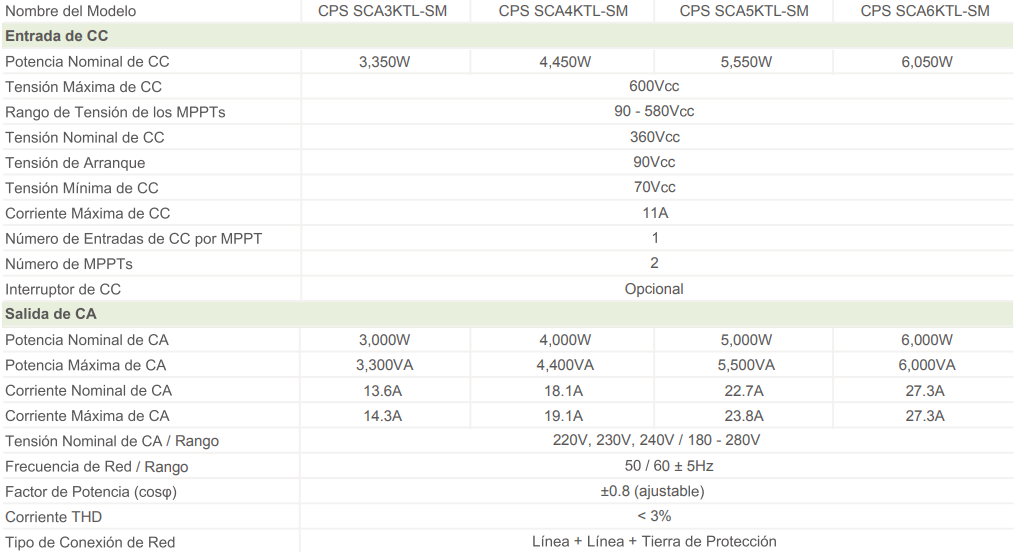 | Nombre del Modelo | CPS SCA3KTL-SM | CPS SCA4KTL-SM | CPS SCA5KTL-SM | CPS SCA6KTL-SM |
|---|---|---|---|---|
| **Entrada de CC** | | | | |
| Potencia Nominal de CC | 3,350W | 4,450W | 5,550W | 6,050W |
| Tensión Máxima de CC | 600Vcc | | | |
| Rango de Tensión de los MPPTs | 90 - 580Vcc | | | |
| Tensión Nominal de CC | 360Vcc | | | |
| Tensión de Arranque | 90Vcc | | | |
| Tensión Mínima de CC | 70Vcc | | | |
| Corriente Máxima de CC | 11A | | | |
| Número de Entradas de CC por MPPT | 1 | | | |
| Número de MPPTs | 2 | | | |
| Interruptor de CC | Opcional | | | |
| **Salida de CA** | | | | |
| Potencia Nominal de CA | 3,000W | 4,000W | 5,000W | 6,000W |
| Potencia Máxima de CA | 3,300VA | 4,400VA | 5,500VA | 6,000VA |
| Corriente Nominal de CA | 13.6A | 18.1A | 22.7A | 27.3A |
| Corriente Máxima de CA | 14.3A | 19.1A | 23.8A | 27.3A |
| Tensión Nominal de CA / Rango | 220V, 230V, 240V / 180 - 280V | | | |
| Frecuencia de Red / Rango | 50 / 60 ± 5Hz | | | |
| Factor de Potencia (cosφ) | ±0.8 (ajustable) | | | |
| Corriente THD | < 3% | | | |
| Tipo de Conexión de Red | Línea + Línea + Tierra de Protección | | | |